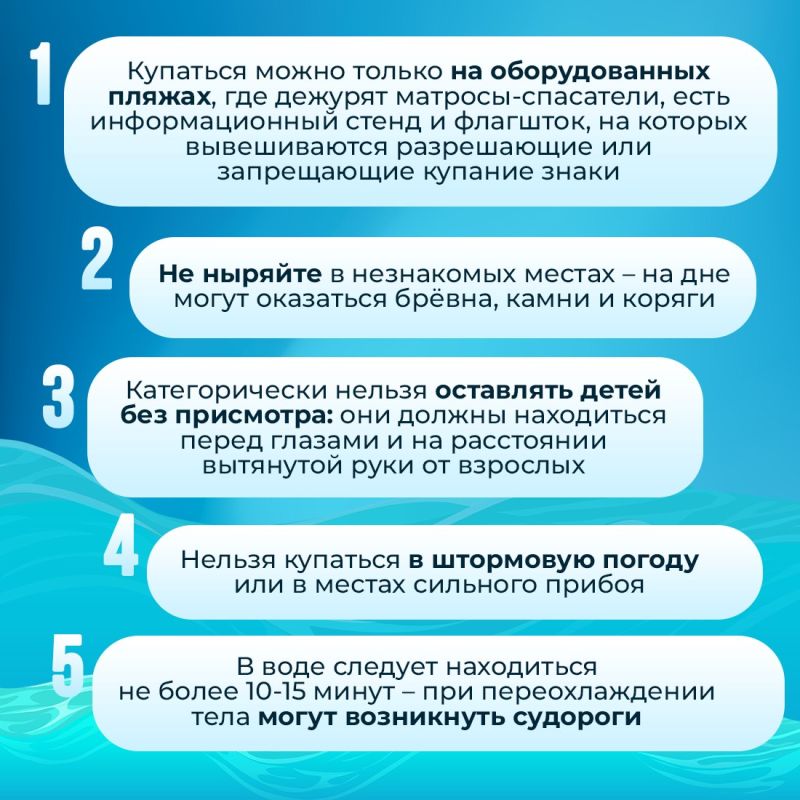 1

Купаться можно только на оборудованных пляжах, где дежурят матросы-спасатели, есть информационный стенд и флагшток, на которых вывешиваются разрешающие или запрещающие купание знаки

2

Не ныряйте в незнакомых местах – на дне могут оказаться брёвна, камни и коряги

3

Категорически нельзя оставлять детей без присмотра: они должны находиться перед глазами и на расстоянии вытянутой руки от взрослых

4

Нельзя купаться в штормовую погоду или в местах сильного прибоя

5

В воде следует находиться не более 10-15 минут – при переохлаждении тела могут возникнуть судороги